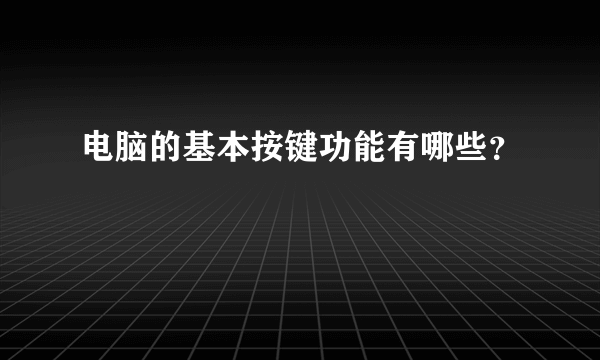 电脑的基本按键功能有哪些?